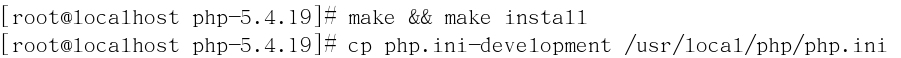 [root@localhost php-5.4.19]# make && make install
[root@localhost php-5.4.19]# cp php.ini-development /usr/local/php/php.ini